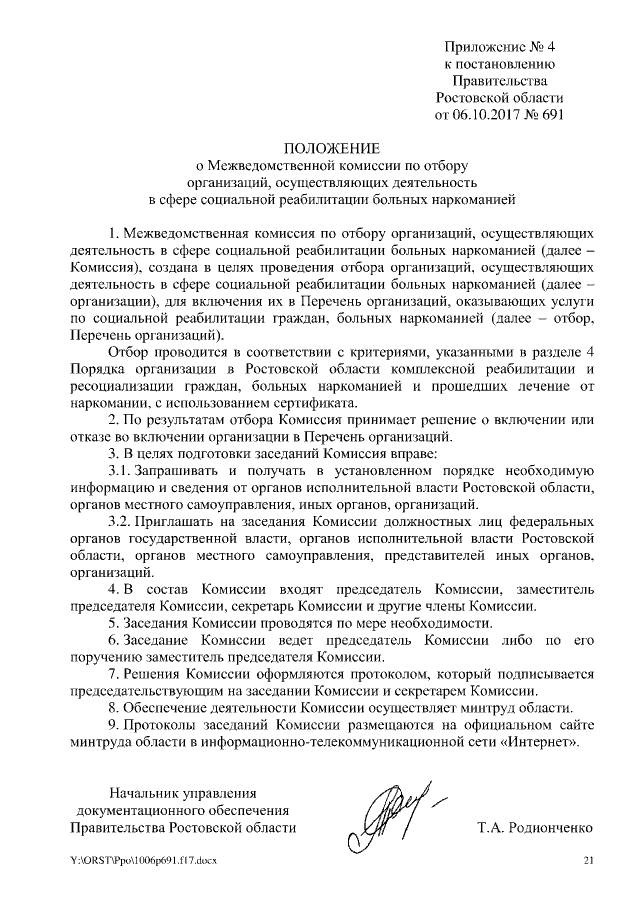 Приложение № 4
к постановлению
Правительства
Ростовской области
от 06.10.2017 № 691

ПОЛОЖЕНИЕ
о Межведомственной комиссии по отбору
организаций, осуществляющих деятельность
в сфере социальной реабилитации больных наркоманией

1. Межведомственная комиссия по отбору организаций, осуществляющих деятельность в сфере социальной реабилитации больных наркоманией (далее – Комиссия), создана в целях проведения отбора организаций, осуществляющих деятельность в сфере социальной реабилитации больных наркоманией (далее – организации), для включения их в Перечень организаций, оказывающих услуги по социальной реабилитации граждан, больных наркоманией (далее – отбор, Перечень организаций).

Отбор проводится в соответствии с критериями, указанными в разделе 4 Порядка организации в Ростовской области комплексной реабилитации и ресоциализации граждан, больных наркоманией и прошедших лечение от наркомании, с использованием сертификата.

2. По результатам отбора Комиссия принимает решение о включении или отказе во включении организации в Перечень организаций.

3. В целях подготовки заседаний Комиссия вправе:

3.1. Запрашивать и получать в установленном порядке необходимую информацию и сведения от органов исполнительной власти Ростовской области, органов местного самоуправления, иных органов, организаций.

3.2. Приглашать на заседания Комиссии должностных лиц федеральных органов государственной власти, органов исполнительной власти Ростовской области, органов местного самоуправления, представителей иных органов, организаций.

4. В состав Комиссии входят председатель Комиссии, заместитель председателя Комиссии, секретарь Комиссии и другие члены Комиссии.

5. Заседания Комиссии проводятся по мере необходимости.

6. Заседание Комиссии ведет председатель Комиссии либо по его поручению заместитель председателя Комиссии.

7. Решения Комиссии оформляются протоколом, который подписывается председательствующим на заседании Комиссии и секретарем Комиссии.

8. Обеспечение деятельности Комиссии осуществляет минтруд области.

9. Протоколы заседаний Комиссии размещаются на официальном сайте минтруда области в информационно-телекоммуникационной сети «Интернет».

Начальник управления
документационного обеспечения
Правительства Ростовской области

Т.А. Родионченко

Y:\ORST\Ppo\1006p691.f17.docx

21